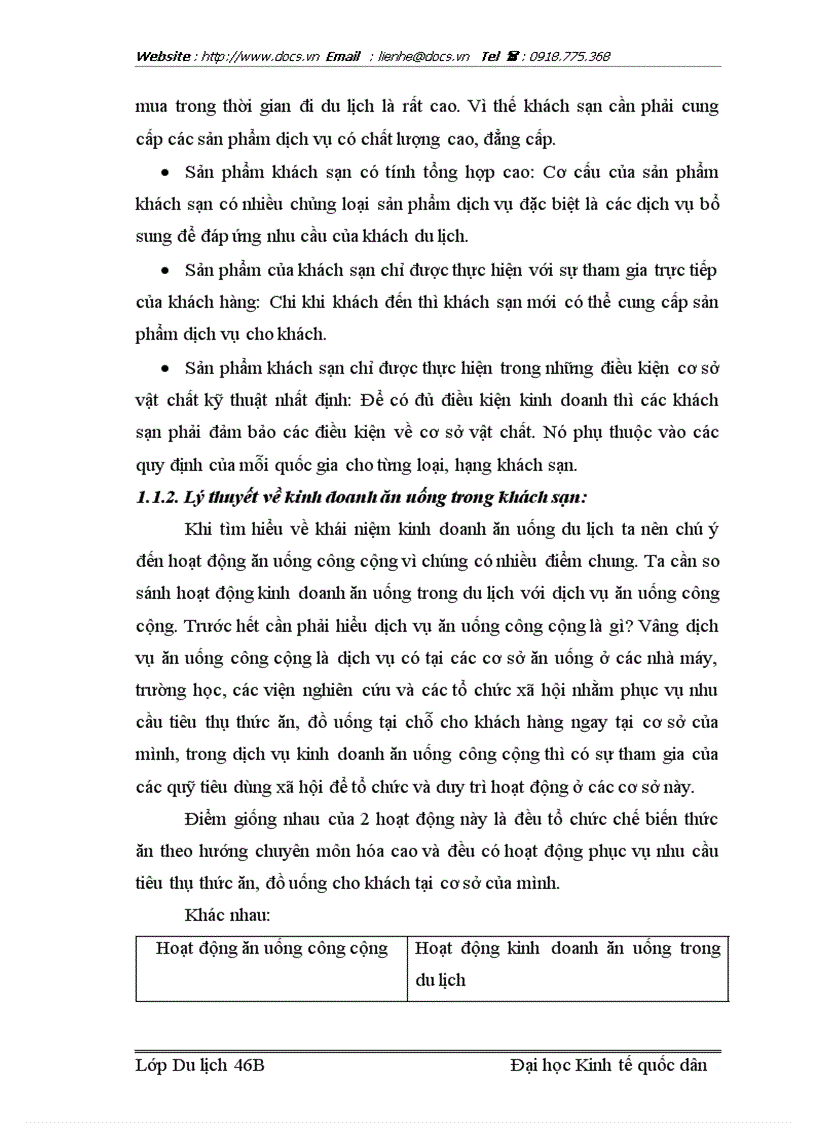 Website : http://www.docs.vn Email : lienhe@docs.vn Tel ☎ : 0918.775.368

mua trong thời gian đi du lịch là rất cao. Vì thế khách sạn cần phải cung cấp các sản phẩm dịch vụ có chất lượng cao, đẳng cấp.

• Sản phẩm khách sạn có tính tổng hợp cao: Cơ cấu của sản phẩm khách sạn có nhiều chủng loại sản phẩm dịch vụ đặc biệt là các dịch vụ bổ sung để đáp ứng nhu cầu của khách du lịch.

• Sản phẩm của khách sạn chỉ được thực hiện với sự tham gia trực tiếp của khách hàng: Chỉ khi khách đến thì khách sạn mới có thể cung cấp sản phẩm dịch vụ cho khách.

• Sản phẩm khách sạn chỉ được thực hiện trong những điều kiện cơ sở vật chất kỹ thuật nhất định: Để có đủ điều kiện kinh doanh thì các khách sạn phải đảm bảo các điều kiện về cơ sở vật chất. Nó phụ thuộc vào các quy định của mỗi quốc gia cho từng loại, hạng khách sạn.

1.1.2. Lý thuyết về kinh doanh ăn uống trong khách sạn:

Khi tìm hiểu về khái niệm kinh doanh ăn uống du lịch ta nên chú ý đến hoạt động ăn uống công cộng vì chúng có nhiều điểm chung. Ta cần so sánh hoạt động kinh doanh ăn uống trong du lịch với dịch vụ ăn uống công cộng. Trước hết cần phải hiểu dịch vụ ăn uống công cộng là gì? Vâng dịch vụ ăn uống công cộng là dịch vụ có tại các cơ sở ăn uống ở các nhà máy, trường học, các viện nghiên cứu và các tổ chức xã hội nhằm phục vụ nhu cầu tiêu thụ thức ăn, đồ uống tại chỗ cho khách hàng ngay tại cơ sở của mình, trong dịch vụ kinh doanh ăn uống công cộng thì có sự tham gia của các quỹ tiêu dùng xã hội để tổ chức và duy trì hoạt động ở các cơ sở này.

Điểm giống nhau của 2 hoạt động này là đều tổ chức chế biến thức ăn theo hướng chuyên môn hóa cao và đều có hoạt động phục vụ nhu cầu tiêu thụ thức ăn, đồ uống cho khách tại cơ sở của mình.

Khác nhau:

| Hoạt động ăn uống công cộng | Hoạt động kinh doanh ăn uống trong du lịch |
|---|---|

Lớp Du lịch 46B	Đại học Kinh tế quốc dân